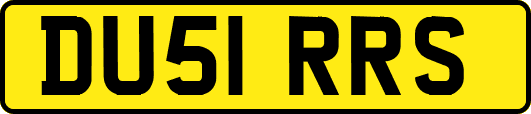 DU51 RRS